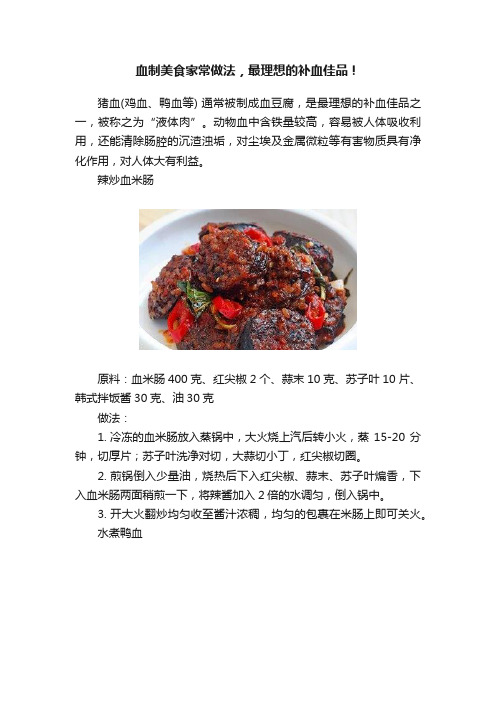 血制美食家常做法，最理想的补血佳品！

猪血(鸡血、鸭血等) 通常被制成血豆腐，是最理想的补血佳品之一，被称之为“液体肉”。动物血中含铁量较高，容易被人体吸收利用，还能清除肠腔的沉渣浊垢，对尘埃及金属微粒等有害物质具有净化作用，对人体大有利益。

辣炒血米肠

原料：血米肠 400 克、红尖椒 2 个、蒜末 10 克、苏子叶 10 片、韩式拌饭酱 30 克、油 30 克

做法：

1. 冷冻的血米肠放入蒸锅中，大火烧上汽后转小火，蒸 15-20 分钟，切厚片；苏子叶洗净对切，大蒜切小丁，红尖椒切圈。

2. 煎锅倒入少量油，烧热后下入红尖椒、蒜末、苏子叶煸香，下入血米肠两面稍煎一下，将辣酱加入 2 倍的水调匀，倒入锅中。

3. 开大火翻炒均匀收至酱汁浓稠，均匀的包裹在米肠上即可关火。

水煮鸭血